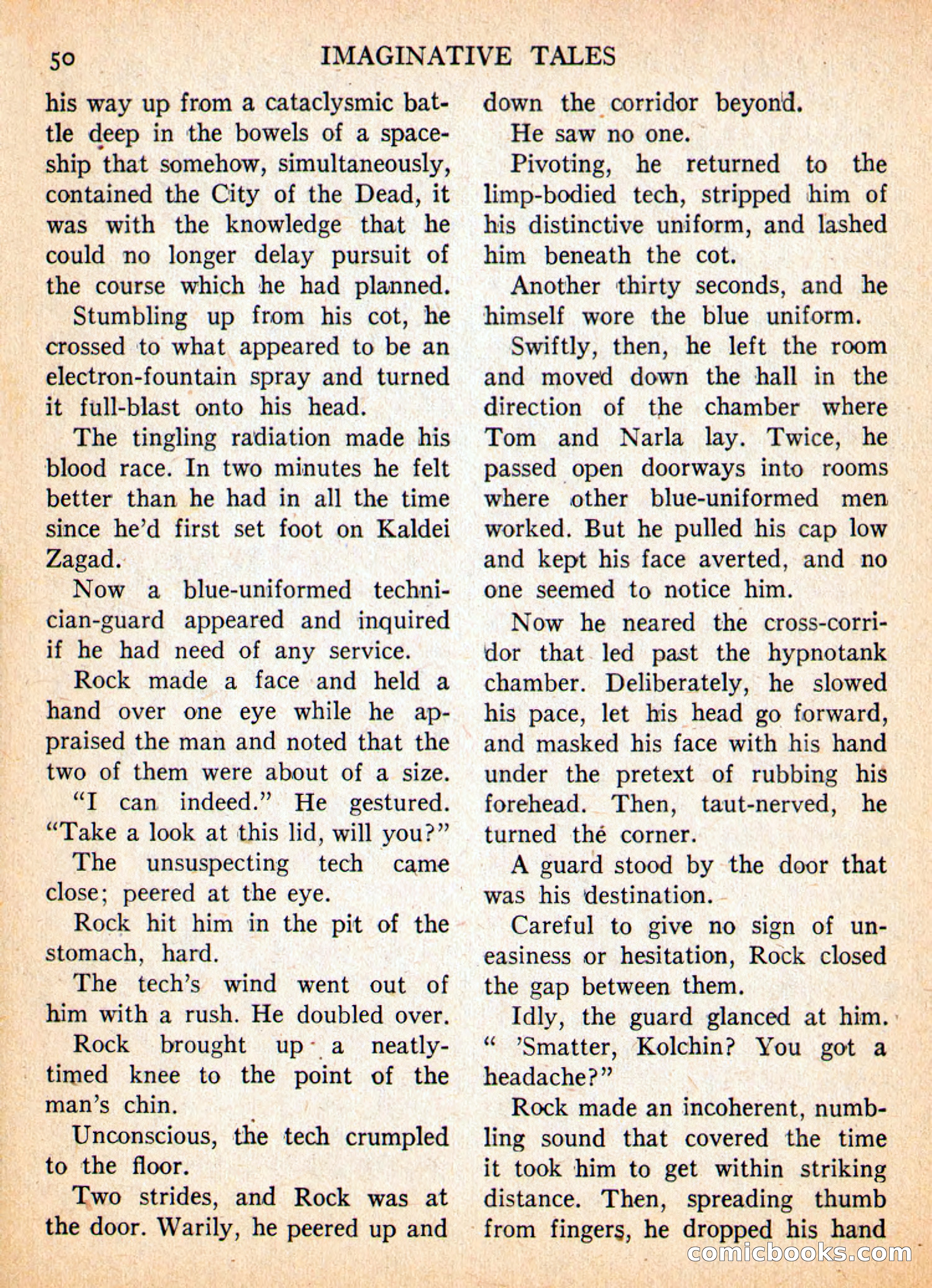 50 IMAGINATIVE TALES

his way up from a cataclysmic battle deep in the bowels of a spaceship that somehow, simultaneously, contained the City of the Dead, it was with the knowledge that he could no longer delay pursuit of the course which he had planned.

Stumbling up from his cot, he crossed to what appeared to be an electron-fountain spray and turned it full-blast onto his head.

The tingling radiation made his blood race. In two minutes he felt better than he had in all the time since he'd first set foot on Kaldei Zagad.

Now a blue-uniformed technician-guard appeared and inquired if he had need of any service.

Rock made a face and held a hand over one eye while he appraised the man and noted that the two of them were about of a size.

"I can indeed." He gestured. "Take a look at this lid, will you?"

The unsuspecting tech came close; peered at the eye.

Rock hit him in the pit of the stomach, hard.

The tech's wind went out of him with a rush. He doubled over.

Rock brought up a neatly-timed knee to the point of the man's chin.

Unconscious, the tech crumpled to the floor.

Two strides, and Rock was at the door. Warily, he peered up and down the corridor beyond.

He saw no one.

Pivoting, he returned to the limp-bodied tech, stripped him of his distinctive uniform, and lashed him beneath the cot.

Another thirty seconds, and he himself wore the blue uniform.

Swiftly, then, he left the room and moved down the hall in the direction of the chamber where Tom and Narla lay. Twice, he passed open doorways into rooms where other blue-uniformed men worked. But he pulled his cap low and kept his face averted, and no one seemed to notice him.

Now he neared the cross-corridor that led past the hypnotank chamber. Deliberately, he slowed his pace, let his head go forward, and masked his face with his hand under the pretext of rubbing his forehead. Then, taut-nerved, he turned the corner.

A guard stood by the door that was his destination.

Careful to give no sign of uneasiness or hesitation, Rock closed the gap between them.

Idly, the guard glanced at him. " 'Smatter, Kolchin? You got a headache?"

Rock made an incoherent, numbling sound that covered the time it took him to get within striking distance. Then, spreading thumb from fingers, he dropped his hand

comicbooks.com